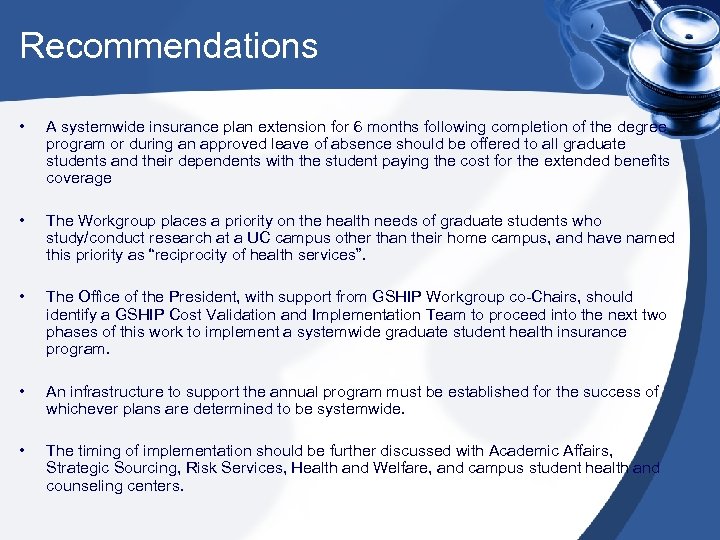 Recommendations

• A systemwide insurance plan extension for 6 months following completion of the degree program or during an approved leave of absence should be offered to all graduate students and their dependents with the student paying the cost for the extended benefits coverage

• The Workgroup places a priority on the health needs of graduate students who study/conduct research at a UC campus other than their home campus, and have named this priority as “reciprocity of health services”.

• The Office of the President, with support from GSHIP Workgroup co-Chairs, should identify a GSHIP Cost Validation and Implementation Team to proceed into the next two phases of this work to implement a systemwide graduate student health insurance program.

• An infrastructure to support the annual program must be established for the success of whichever plans are determined to be systemwide.

• The timing of implementation should be further discussed with Academic Affairs, Strategic Sourcing, Risk Services, Health and Welfare, and campus student health and counseling centers.